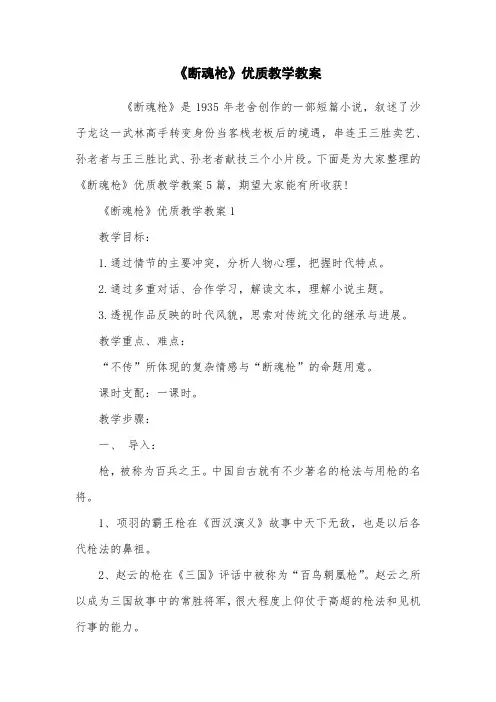 《断魂枪》优质教学教案

《断魂枪》是 1935 年老舍创作的一部短篇小说，叙述了沙子龙这一武林高手转变身份当客栈老板后的境遇，串连王三胜卖艺、孙老者与王三胜比武、孙老者献技三个小片段。下面是为大家整理的《断魂枪》优质教学教案 5 篇，期望大家能有所收获！

《断魂枪》优质教学教案 1

教学目标：

1.通过情节的主要冲突，分析人物心理，把握时代特点。

2.通过多重对话、合作学习，解读文本，理解小说主题。

3.透视作品反映的时代风貌，思索对传统文化的继承与进展。

教学重点、难点：

“不传”所体现的复杂情感与“断魂枪”的命题用意。

课时支配：一课时。

教学步骤：

一、 导入：

枪，被称为百兵之王。中国自古就有不少著名的枪法与用枪的名将。

1、项羽的霸王枪在《西汉演义》故事中天下无敌，也是以后各代枪法的鼻祖。

2、赵云的枪在《三国》评话中被称为“百鸟朝凰枪”。赵云之所以成为三国故事中的常胜将军，很大程度上仰仗于高超的枪法和见机行事的能力。